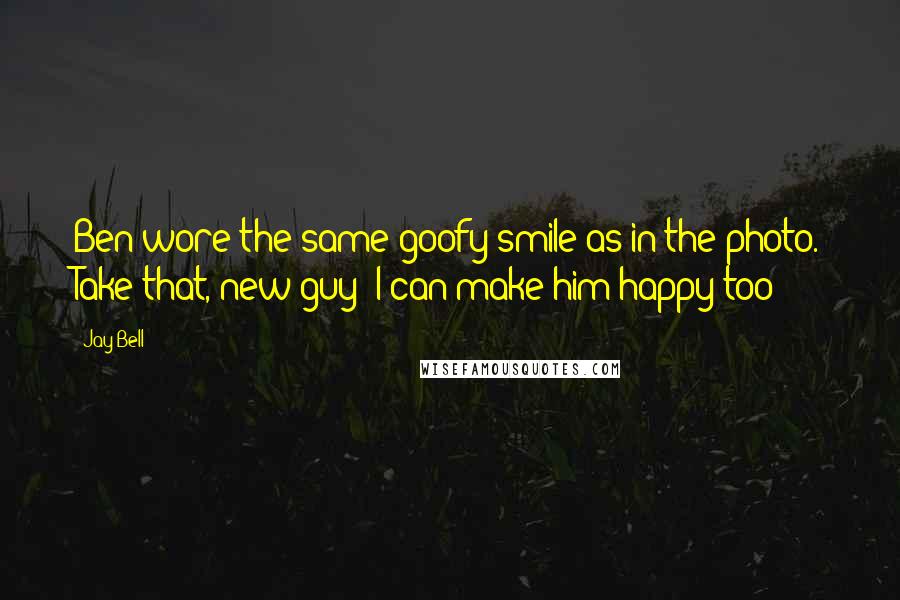 Ben wore the same goofy smile as in the photo. Take that, new guy! I can make him happy too!

Jay Bell

WISEFAMOUSQUOTES.COM